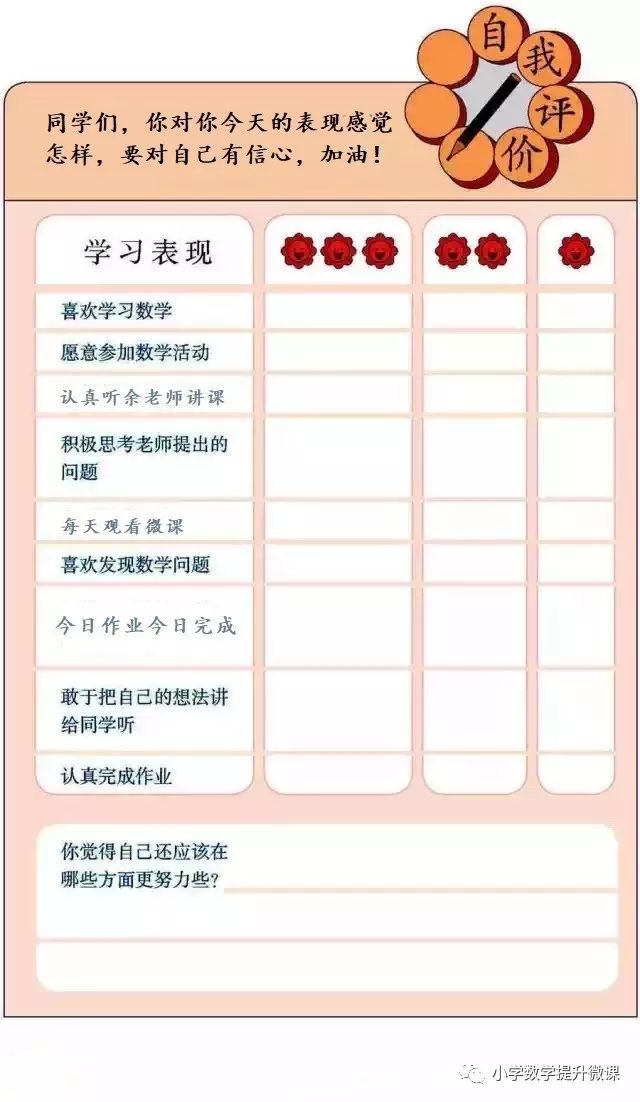 自我评价

同学们，你对你今天的表现感觉怎样，要对自己有信心，加油！

| 学习表现 | | | |
|---|---|---|---|
| 喜欢学习数学 | | | |
| 愿意参加数学活动 | | | |
| 认真听余老师讲课 | | | |
| 积极思考老师提出的问题 | | | |
| 每天观看微课 | | | |
| 喜欢发现数学问题 | | | |
| 今日作业今日完成 | | | |
| 敢于把自己的想法讲给同学听 | | | |
| 认真完成作业 | | | |

你觉得自己还应该在哪些方面更努力些？

小学数学提升微课